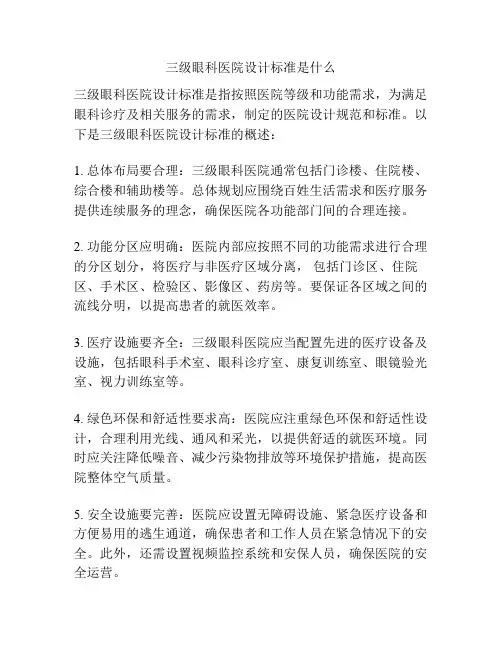 三级眼科医院设计标准是什么

三级眼科医院设计标准是指按照医院等级和功能需求，为满足眼科诊疗及相关服务的需求，制定的医院设计规范和标准。以下是三级眼科医院设计标准的概述：

1. 总体布局要合理：三级眼科医院通常包括门诊楼、住院楼、综合楼和辅助楼等。总体规划应围绕百姓生活需求和医疗服务提供连续服务的理念，确保医院各功能部门间的合理连接。

2. 功能分区应明确：医院内部应按照不同的功能需求进行合理的分区划分，将医疗与非医疗区域分离，包括门诊区、住院区、手术区、检验区、影像区、药房等。要保证各区域之间的流线分明，以提高患者的就医效率。

3. 医疗设施要齐全：三级眼科医院应当配置先进的医疗设备及设施，包括眼科手术室、眼科诊疗室、康复训练室、眼镜验光室、视力训练室等。

4. 绿色环保和舒适性要求高：医院应注重绿色环保和舒适性设计，合理利用光线、通风和采光，以提供舒适的就医环境。同时应关注降低噪音、减少污染物排放等环境保护措施，提高医院整体空气质量。

5. 安全设施要完善：医院应设置无障碍设施、紧急医疗设备和方便易用的逃生通道，确保患者和工作人员在紧急情况下的安全。此外，还需设置视频监控系统和安保人员，确保医院的安全运营。